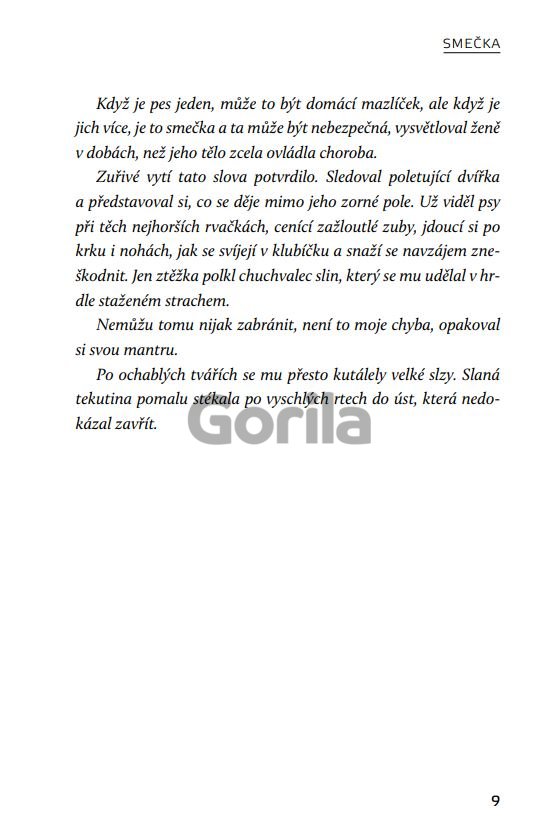 SMEČKA

Když je pes jeden, může to být domácí mazlíček, ale když je jich více, je to smečka a ta může být nebezpečná, vysvětloval ženě v dobách, než jeho tělo zcela ovládla choroba.

Zuřivé vytí tato slova potvrdilo. Sledoval poletující dvířka a představoval si, co se děje mimo jeho zorné pole. Už viděl psy při těch nejhorších rvačkách, cenící zažloutlé zuby, jdoucí si po krku i nohách, jak se svíjejí v klubíčku a snaží se navzájem zneškodnit. Jen ztěžka polkl chuchvalec slin, který se mu udělal v hrdle staženém strachem.

Nemůžu tomu nijak zabránit, není to moje chyba, opakoval si svou mantru.

Po ochablých tvářích se mu přesto kutálely velké slzy. Slaná tekutina pomalu stékala po vyschlých rtech do úst, která nedokázal zavřít.

Gorila

9